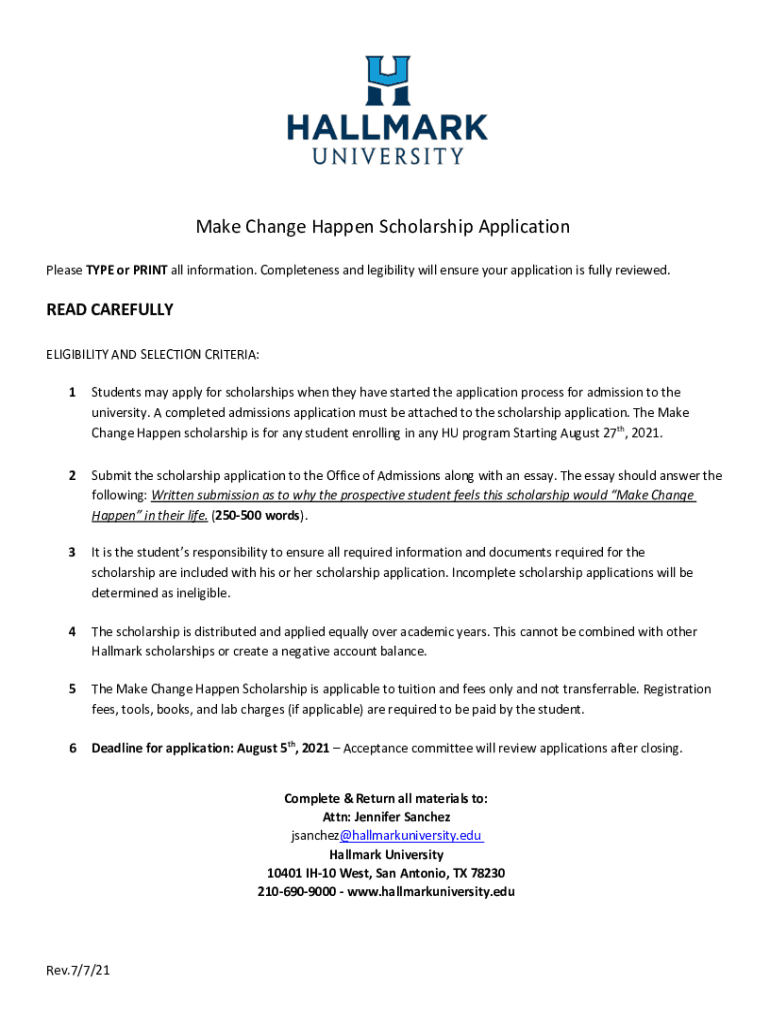 HALLMARK
UNIVERSITY

Make Change Happen Scholarship Application

Please TYPE or PRINT all information. Completeness and legibility will ensure your application is fully reviewed.

READ CAREFULLY

ELIGIBILITY AND SELECTION CRITERIA:

1 Students may apply for scholarships when they have started the application process for admission to the university. A completed admissions application must be attached to the scholarship application. The Make Change Happen scholarship is for any student enrolling in any HU program Starting August 27$^{th}$, 2021.

2 Submit the scholarship application to the Office of Admissions along with an essay. The essay should answer the following: Written submission as to why the prospective student feels this scholarship would "Make Change Happen" in their life. (250-500 words).

3 It is the student's responsibility to ensure all required information and documents required for the scholarship are included with his or her scholarship application. Incomplete scholarship applications will be determined as ineligible.

4 The scholarship is distributed and applied equally over academic years. This cannot be combined with other Hallmark scholarships or create a negative account balance.

5 The Make Change Happen Scholarship is applicable to tuition and fees only and not transferrable. Registration fees, tools, books, and lab charges (if applicable) are required to be paid by the student.

6 Deadline for application: August 5$^{th}$, 2021 – Acceptance committee will review applications after closing.

Complete & Return all materials to:
Attn: Jennifer Sanchez
jsanchez@hallmarkuniversity.edu
Hallmark University
10401 IH-10 West, San Antonio, TX 78230
210-690-9000 - www.hallmarkuniversity.edu

Rev.7/7/21